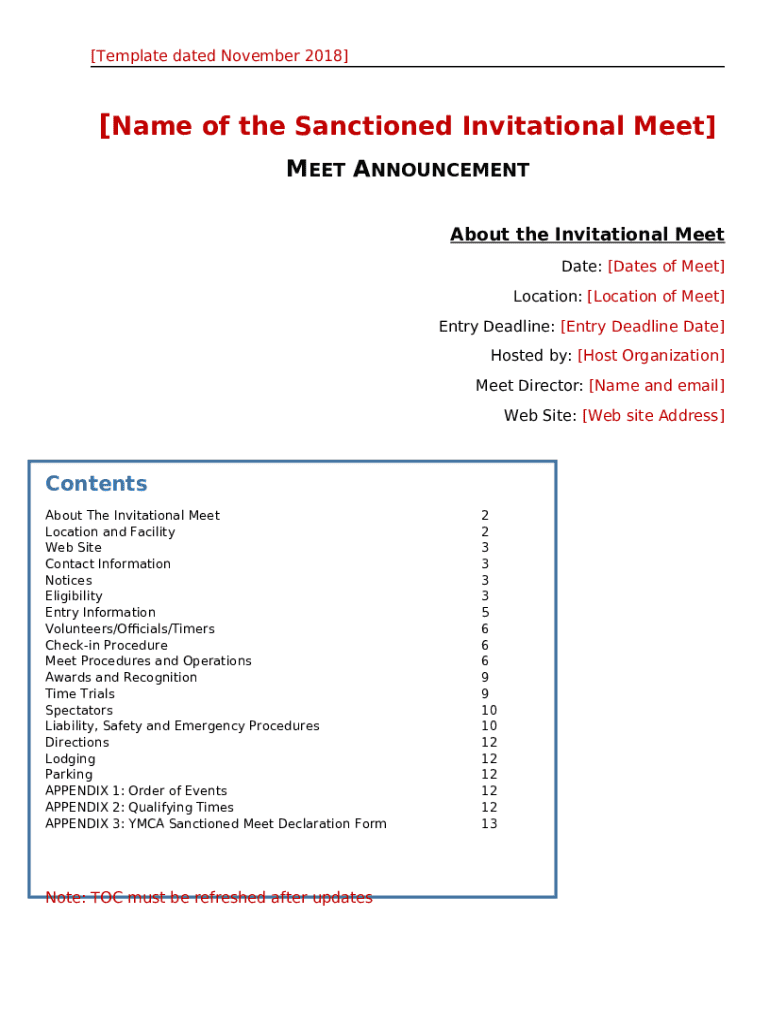 [Template dated November 2018]

[Name of the Sanctioned Invitational Meet]

MEET ANNOUNCEMENT

About the Invitational Meet

Date: [Dates of Meet]

Location: [Location of Meet]

Entry Deadline: [Entry Deadline Date]

Hosted by: [Host Organization]

Meet Director: [Name and email]

Web Site: [Web site Address]

Contents

| | |
|---|---|
| About The Invitational Meet | 2 |
| Location and Facility | 2 |
| Web Site | 3 |
| Contact Information | 3 |
| Notices | 3 |
| Eligibility | 3 |
| Entry Information | 5 |
| Volunteers/Officials/Timers | 6 |
| Check-in Procedure | 6 |
| Meet Procedures and Operations | 6 |
| Awards and Recognition | 9 |
| Time Trials | 9 |
| Spectators | 10 |
| Liability, Safety and Emergency Procedures | 10 |
| Directions | 12 |
| Lodging | 12 |
| Parking | 12 |
| APPENDIX 1: Order of Events | 12 |
| APPENDIX 2: Qualifying Times | 12 |
| APPENDIX 3: YMCA Sanctioned Meet Declaration Form | 13 |

Note: TOC must be refreshed after updates